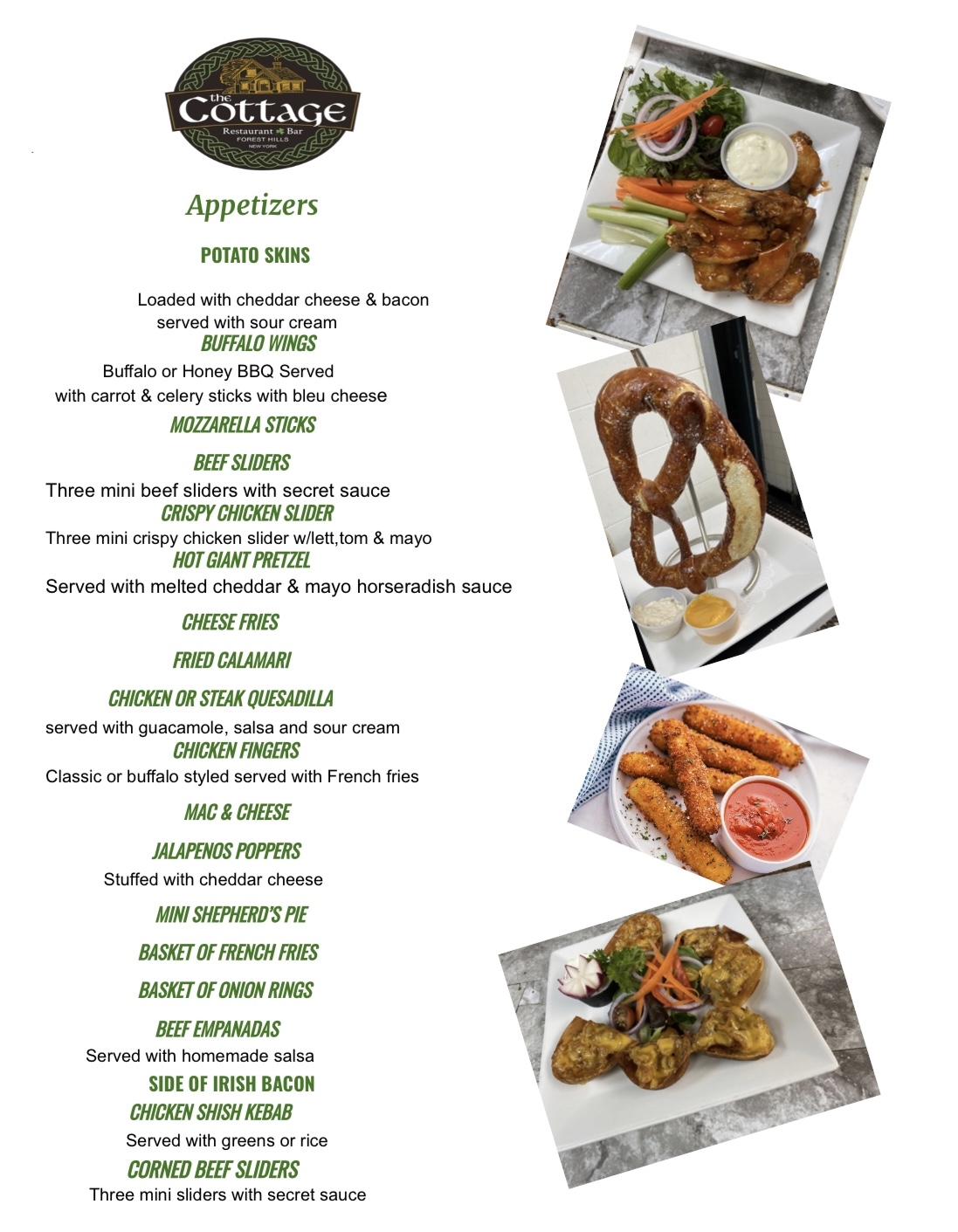 the Cottage
Restaurant Bar
FOREST HILLS
NEW YORK

Appetizers

POTATO SKINS

Loaded with cheddar cheese & bacon served with sour cream

BUFFALO WINGS

Buffalo or Honey BBQ Served with carrot & celery sticks with bleu cheese

MOZZARELLA STICKS

BEEF SLIDERS

Three mini beef sliders with secret sauce

CRISPY CHICKEN SLIDER

Three mini crispy chicken slider w/lett,tom & mayo

HOT GIANT PRETZEL

Served with melted cheddar & mayo horseradish sauce

CHEESE FRIES

FRIED CALAMARI

CHICKEN OR STEAK QUESADILLA

served with guacamole, salsa and sour cream

CHICKEN FINGERS

Classic or buffalo styled served with French fries

MAC & CHEESE

JALAPENOS POPPERS

Stuffed with cheddar cheese

MINI SHEPHERD'S PIE

BASKET OF FRENCH FRIES

BASKET OF ONION RINGS

BEEF EMPANADAS

Served with homemade salsa

SIDE OF IRISH BACON

CHICKEN SHISH KEBAB

Served with greens or rice

CORNED BEEF SLIDERS

Three mini sliders with secret sauce